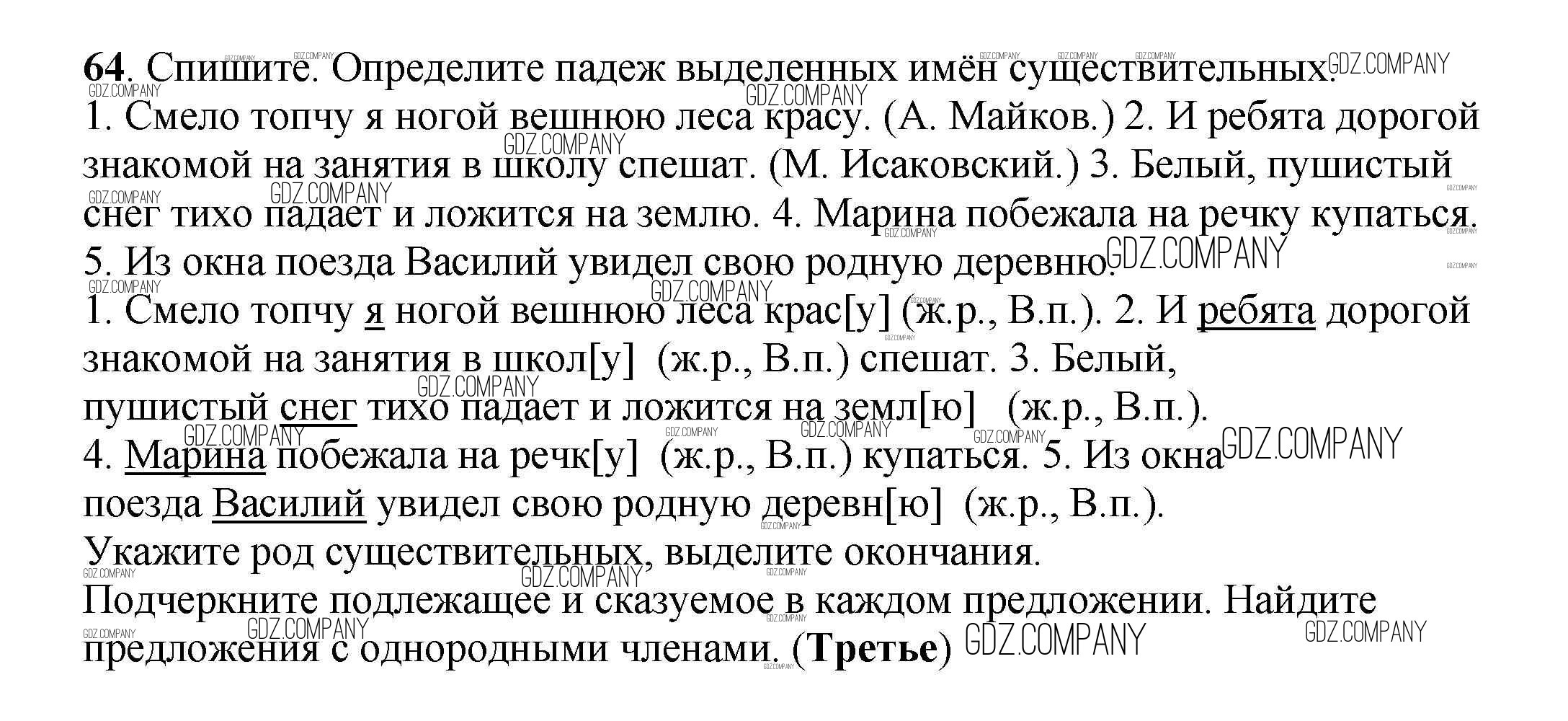 64. Спишите. Определите падеж выделенных имён существительных.

1. Смело топчу я ногой вешнюю леса красу. (А. Майков.) 2. И ребята дорогой знакомой на занятия в школу спешат. (М. Исаковский.) 3. Белый, пушистый снег тихо падает и ложится на землю. 4. Марина побежала на речку купаться. 5. Из окна поезда Василий увидел свою родную деревню.

1. Смело топчу я ногой вешнюю леса крас[у] (ж.р., В.п.). 2. И ребята дорогой знакомой на занятия в школ[у] (ж.р., В.п.) спешат. 3. Белый, пушистый снег тихо падает и ложится на земл[ю] (ж.р., В.п.). 4. Марина побежала на речк[у] (ж.р., В.п.) купаться. 5. Из окна поезда Василий увидел свою родную деревн[ю] (ж.р., В.п.).

Укажите род существительных, выделите окончания.

Подчеркните подлежащее и сказуемое в каждом предложении. Найдите предложения с однородными членами. (Третье)

GDZ.COMPANY